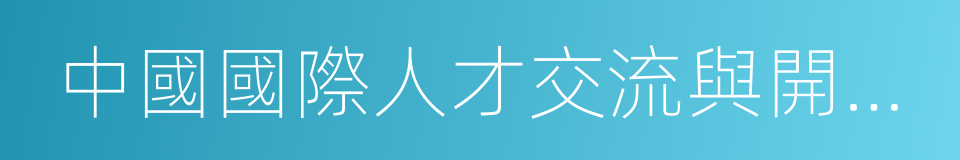 中國國際人才交流與開...